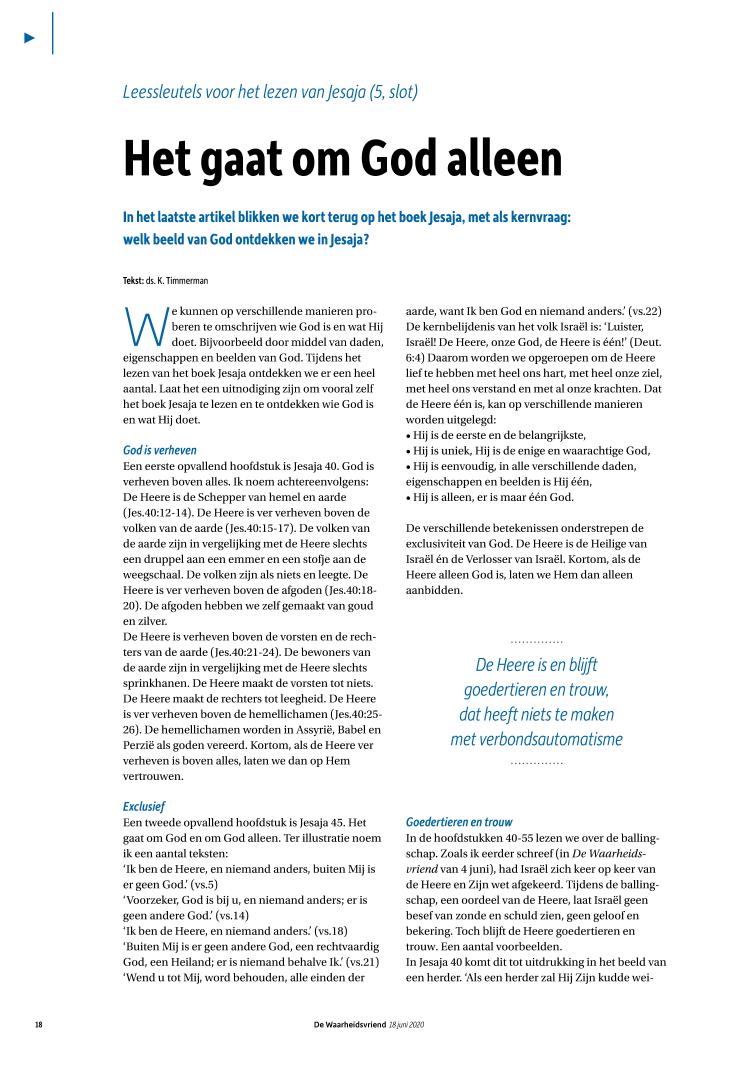 Leessleutels voor het lezen van Jesaja (5, slot)

Het gaat om God alleen

In het laatste artikel blikken we kort terug op het boek Jesaja, met als kernvraag: welk beeld van God ontdekken we in Jesaja?

Tekst: ds. K. Timmerman

We kunnen op verschillende manieren proberen te omschrijven wie God is en wat Hij doet. Bijvoorbeeld door middel van daden, eigenschappen en beelden van God. Tijdens het lezen van het boek Jesaja ontdekken we er een heel aantal. Laat het een uitnodiging zijn om vooral zelf het boek Jesaja te lezen en te ontdekken wie God is en wat Hij doet.

God is verheven
Een eerste opvallend hoofdstuk is Jesaja 40. God is verheven boven alles. Ik noem achtereenvolgens: De Heere is de Schepper van hemel en aarde (Jes.40:12-14). De Heere is ver verheven boven de volken van de aarde (Jes.40:15-17). De volken van de aarde zijn in vergelijking met de Heere slechts een druppel aan een emmer en een stofje aan de weegschaal. De volken zijn als niets en leegte. De Heere is ver verheven boven de afgoden (Jes.40:18-20). De afgoden hebben we zelf gemaakt van goud en zilver.
De Heere is verheven boven de vorsten en de rechters van de aarde (Jes.40:21-24). De bewoners van de aarde zijn in vergelijking met de Heere slechts sprinkhanen. De Heere maakt de vorsten tot niets. De Heere maakt de rechters tot leegheid. De Heere is ver verheven boven de hemellichamen (Jes.40:25-26). De hemellichamen worden in Assyrië, Babel en Perzië als goden vereerd. Kortom, als de Heere ver verheven is boven alles, laten we dan op Hem vertrouwen.

Exclusief
Een tweede opvallend hoofdstuk is Jesaja 45. Het gaat om God en om God alleen. Ter illustratie noem ik een aantal teksten:
'Ik ben de Heere, en niemand anders, buiten Mij is er geen God.' (vs.5)
'Voorzeker, God is bij u, en niemand anders; er is geen andere God.' (vs.14)
'Ik ben de Heere, en niemand anders.' (vs.18)
'Buiten Mij is er geen andere God, een rechtvaardig God, een Heiland; er is niemand behalve Ik.' (vs.21)
'Wend u tot Mij, word behouden, alle einden der aarde, want Ik ben God en niemand anders.' (vs.22)
De kernbelijdenis van het volk Israël is: 'Luister, Israël! De Heere, onze God, de Heere is één!' (Deut. 6:4) Daarom worden we opgeroepen om de Heere lief te hebben met heel ons hart, met heel onze ziel, met heel ons verstand en met al onze krachten. Dat de Heere één is, kan op verschillende manieren worden uitgelegd:
• Hij is de eerste en de belangrijkste,
• Hij is uniek, Hij is de enige en waarachtige God,
• Hij is eenvoudig, in alle verschillende daden, eigenschappen en beelden is Hij één,
• Hij is alleen, er is maar één God.

De verschillende betekenissen onderstrepen de exclusiviteit van God. De Heere is de Heilige van Israël én de Verlosser van Israël. Kortom, als de Heere alleen God is, laten we Hem dan alleen aanbidden.

De Heere is en blijft goedertieren en trouw, dat heeft niets te maken met verbondsautomatisme

Goedertieren en trouw
In de hoofdstukken 40-55 lezen we over de ballingschap. Zoals ik eerder schreef (in De Waarheidsvriend van 4 juni), had Israël zich keer op keer van de Heere en Zijn wet afgekeerd. Tijdens de ballingschap, een oordeel van de Heere, laat Israël geen besef van zonde en schuld zien, geen geloof en bekering. Toch blijft de Heere goedertieren en trouw. Een aantal voorbeelden.
In Jesaja 40 komt dit tot uitdrukking in het beeld van een herder. 'Als een herder zal Hij Zijn kudde wei-

18 De Waarheidsvriend 18 juni 2020